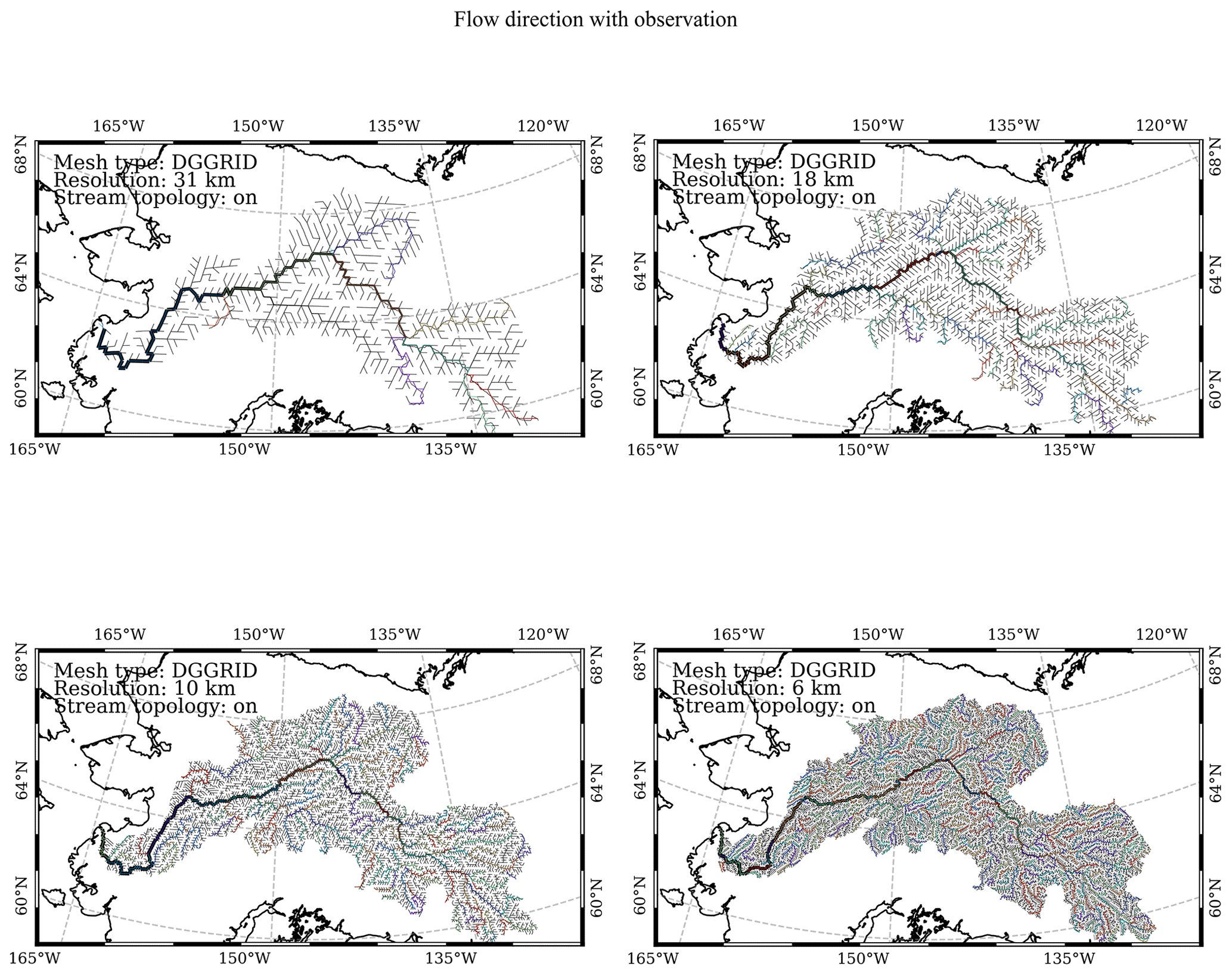 Flow direction with observation

165°W 150°W 135°W 120°W

68°N 64°N 60°N

68°N 64°N 60°N

Mesh type: DGGRID
Resolution: 31 km
Stream topology: on

165°W 150°W 135°W

165°W 150°W 135°W 120°W

68°N 64°N 60°N

68°N 64°N 60°N

Mesh type: DGGRID
Resolution: 18 km
Stream topology: on

165°W 150°W 135°W

165°W 150°W 135°W 120°W

68°N 64°N 60°N

68°N 64°N 60°N

Mesh type: DGGRID
Resolution: 10 km
Stream topology: on

165°W 150°W 135°W

165°W 150°W 135°W 120°W

68°N 64°N 60°N

68°N 64°N 60°N

Mesh type: DGGRID
Resolution: 6 km
Stream topology: on

165°W 150°W 135°W